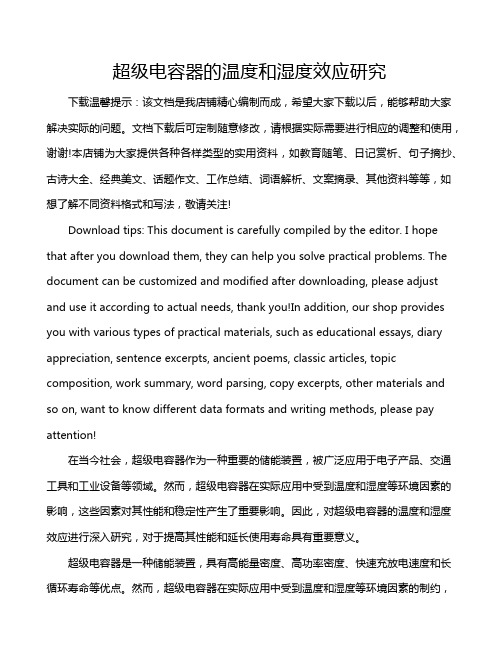 超级电容器的温度和湿度效应研究

下载温馨提示：该文档是我店铺精心编制而成，希望大家下载以后，能够帮助大家解决实际的问题。文档下载后可定制随意修改，请根据实际需要进行相应的调整和使用，谢谢!本店铺为大家提供各种各样类型的实用资料，如教育随笔、日记赏析、句子摘抄、古诗大全、经典美文、话题作文、工作总结、词语解析、文案摘录、其他资料等等，如想了解不同资料格式和写法，敬请关注!

Download tips: This document is carefully compiled by the editor. I hope that after you download them, they can help you solve practical problems. The document can be customized and modified after downloading, please adjust and use it according to actual needs, thank you!In addition, our shop provides you with various types of practical materials, such as educational essays, diary appreciation, sentence excerpts, ancient poems, classic articles, topic composition, work summary, word parsing, copy excerpts, other materials and so on, want to know different data formats and writing methods, please pay attention!

在当今社会，超级电容器作为一种重要的储能装置，被广泛应用于电子产品、交通工具和工业设备等领域。然而，超级电容器在实际应用中受到温度和湿度等环境因素的影响，这些因素对其性能和稳定性产生了重要影响。因此，对超级电容器的温度和湿度效应进行深入研究，对于提高其性能和延长使用寿命具有重要意义。

超级电容器是一种储能装置，具有高能量密度、高功率密度、快速充放电速度和长循环寿命等优点。然而，超级电容器在实际应用中受到温度和湿度等环境因素的制约，